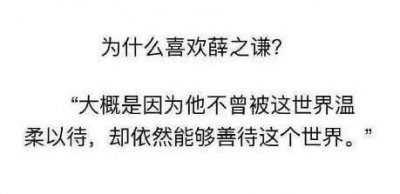 为什么喜欢薛之谦?

“大概是因为他不曾被这世界温柔以待，却依然能够善待这个世界。”